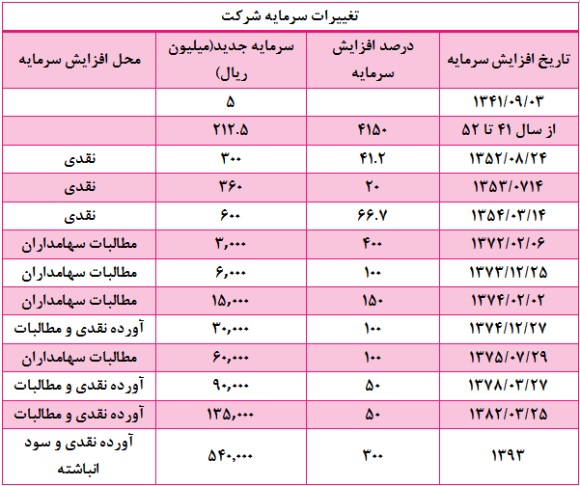 تغییرات سرمایه شرکت

| تاریخ افزایش سرمایه | درصد افزایش سرمایه | سرمایه جدید(میلیون ریال) | محل افزایش سرمایه |
|---|---|---|---|
| ۱۳۴۱/۰۹/۰۳ | | ۵ | |
| از سال ۴۱ تا ۵۲ | ۴۱۵۰ | ۲۱۲.۵ | |
| ۱۳۵۲/۰۸/۲۴ | ۴۱.۲ | ۳۰۰ | نقدی |
| ۱۳۵۳/۰۷۱۴ | ۲۰ | ۳۶۰ | نقدی |
| ۱۳۵۴/۰۳/۱۴ | ۶۶.۷ | ۶۰۰ | نقدی |
| ۱۳۷۲/۰۲/۰۶ | ۴۰۰ | ۳,۰۰۰ | مطالبات سهامداران |
| ۱۳۷۳/۱۲/۲۵ | ۱۰۰ | ۶,۰۰۰ | مطالبات سهامداران |
| ۱۳۷۴/۰۲/۰۲ | ۱۵۰ | ۱۵,۰۰۰ | مطالبات سهامداران |
| ۱۳۷۴/۱۲/۲۷ | ۱۰۰ | ۳۰,۰۰۰ | آورده نقدی و مطالبات |
| ۱۳۷۵/۰۷/۲۹ | ۱۰۰ | ۶۰,۰۰۰ | مطالبات سهامداران |
| ۱۳۷۸/۰۳/۲۷ | ۵۰ | ۹۰,۰۰۰ | آورده نقدی و مطالبات |
| ۱۳۸۲/۰۳/۲۵ | ۵۰ | ۱۳۵,۰۰۰ | آورده نقدی و مطالبات |
| ۱۳۹۳ | ۳۰۰ | ۵۴۰,۰۰۰ | آورده نقدی و سود انباشته |